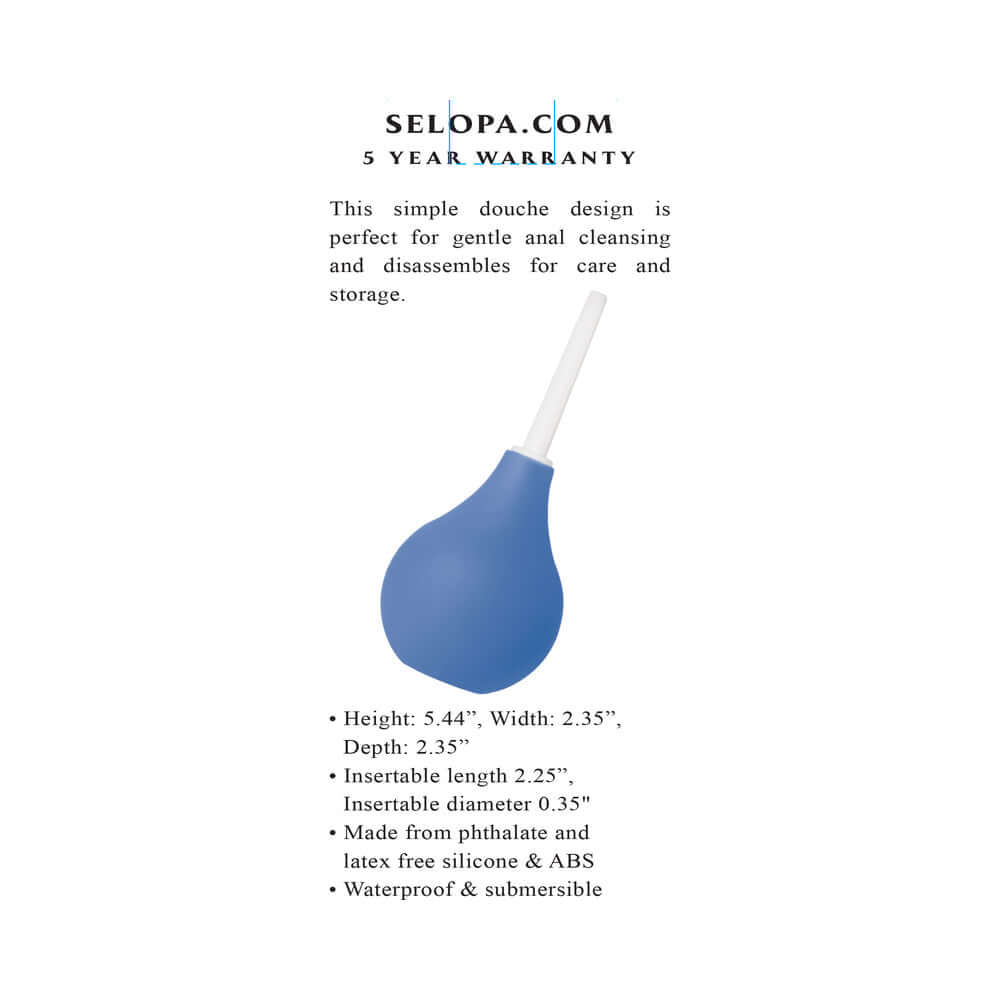 SELOPA.COM
5 YEAR WARRANTY

This simple douche design is perfect for gentle anal cleansing and disassembles for care and storage.

• Height: 5.44”, Width: 2.35”, Depth: 2.35”
• Insertable length 2.25”, Insertable diameter 0.35"
• Made from phthalate and latex free silicone & ABS
• Waterproof & submersible